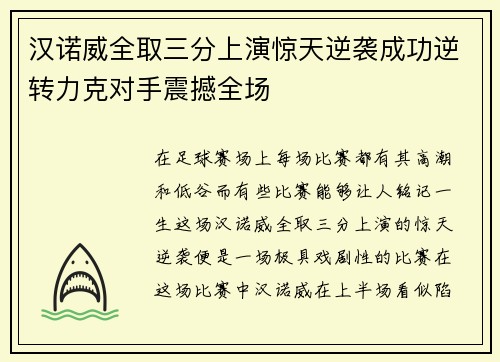 汉诺威全取三分上演惊天逆袭成功逆转力克对手震撼全场

在足球赛场上每场比赛都有其高潮和低谷而有些比赛能够让人铭记一生这场汉诺威全取三分上演的惊天逆袭便是一场极具戏剧性的比赛在这场比赛中汉诺威在上半场看似陷